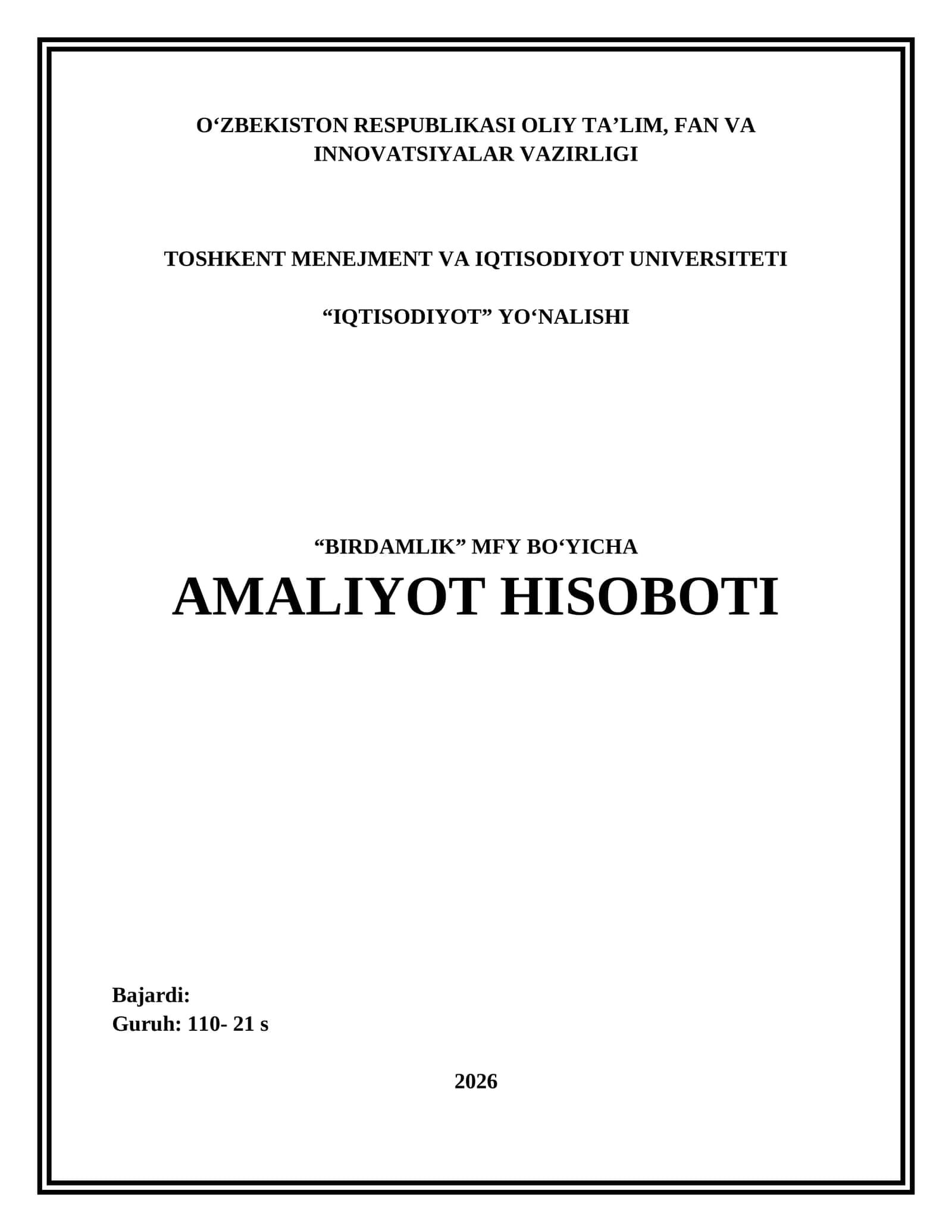 O‘ZBEKISTON RESPUBLIKASI OLIY TA’LIM, FAN VA INNOVATSIYALAR VAZIRLIGI

TOSHKENT MENEJMENT VA IQTISODIYOT UNIVERSITETI

“IQTISODIYOT” YO‘NALISHI

“BIRDAMLIK” MFY BO‘YICHA

AMALIYOT HISOBOTI

Bajardi:
Guruh: 110- 21 s

2026